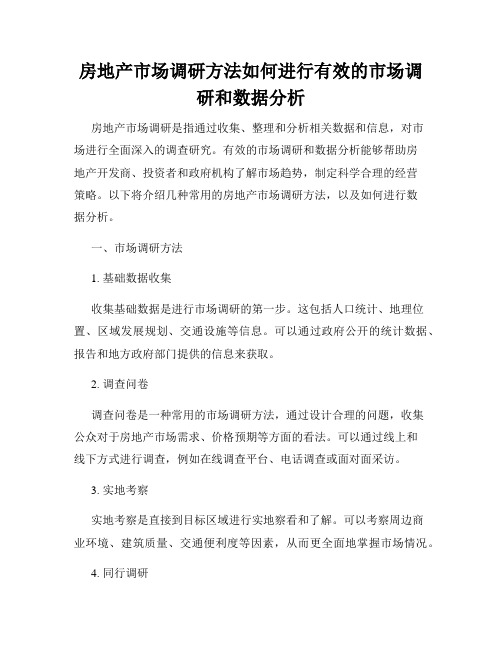 房地产市场调研方法如何进行有效的市场调研和数据分析

房地产市场调研是指通过收集、整理和分析相关数据和信息，对市场进行全面深入的调查研究。有效的市场调研和数据分析能够帮助房地产开发商、投资者和政府机构了解市场趋势，制定科学合理的经营策略。以下将介绍几种常用的房地产市场调研方法，以及如何进行数据分析。

一、市场调研方法

1. 基础数据收集

收集基础数据是进行市场调研的第一步。这包括人口统计、地理位置、区域发展规划、交通设施等信息。可以通过政府公开的统计数据、报告和地方政府部门提供的信息来获取。

2. 调查问卷

调查问卷是一种常用的市场调研方法，通过设计合理的问题，收集公众对于房地产市场需求、价格预期等方面的看法。可以通过线上和线下方式进行调查，例如在线调查平台、电话调查或面对面采访。

3. 实地考察

实地考察是直接到目标区域进行实地察看和了解。可以考察周边商业环境、建筑质量、交通便利度等因素，从而更全面地掌握市场情况。

4. 同行调研